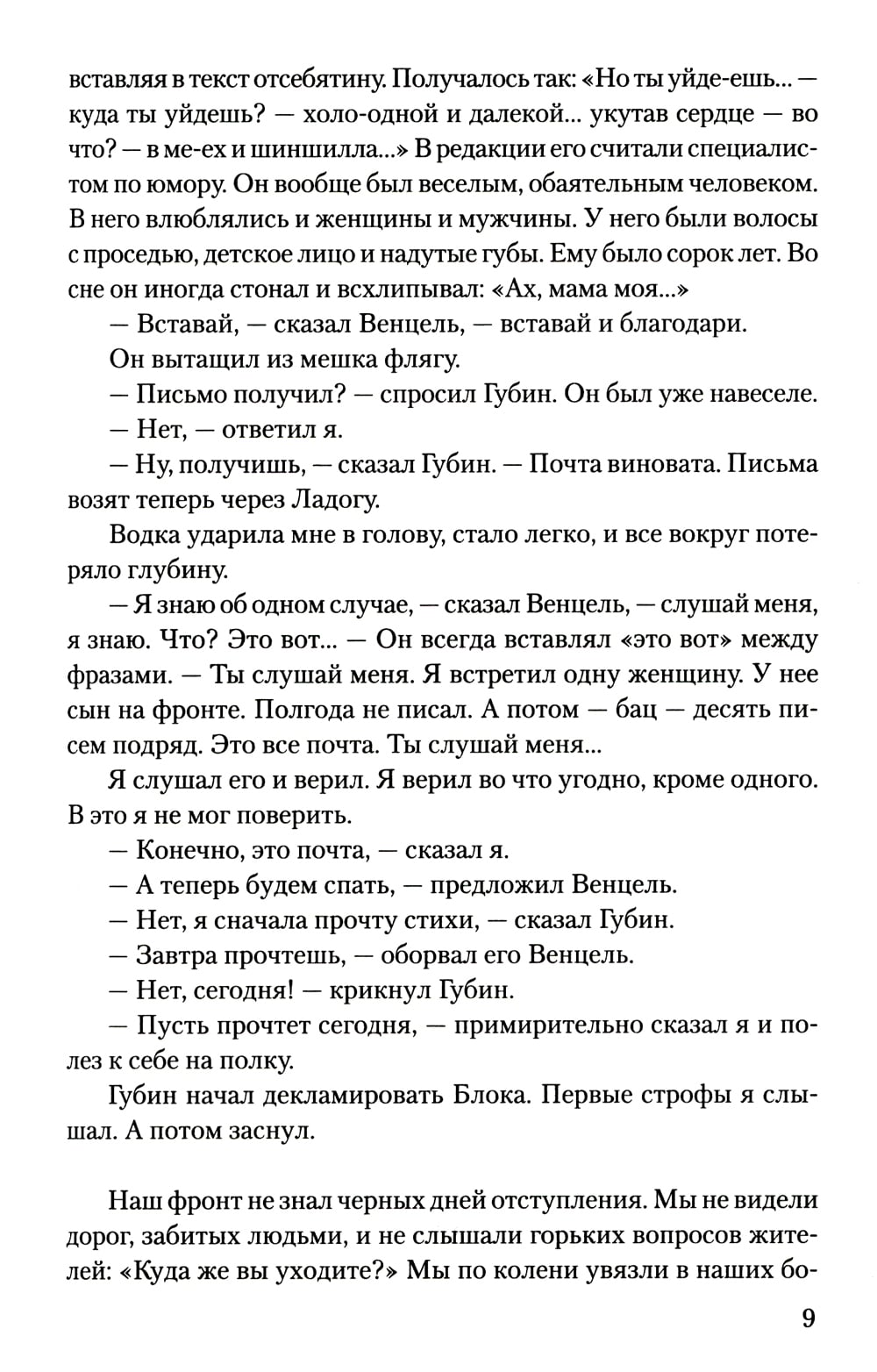 вставляя в текст отсебятину. Получалось так: «Но ты уйде-ешь... — куда ты уйдешь? — холо-одной и далекой... укутав сердце — во что? — в ме-ех и шиншилла...» В редакции его считали специалистом по юмору. Он вообще был веселым, обаятельным человеком. В него влюблялись и женщины и мужчины. У него были волосы с проседью, детское лицо и надутые губы. Ему было сорок лет. Во сне он иногда стонал и всхлипывал: «Ах, мама моя...»

— Вставай, — сказал Венцель, — вставай и благодари.

Он вытащил из мешка флягу.

— Письмо получил? — спросил Губин. Он был уже навеселе.

— Нет, — ответил я.

— Ну, получишь, — сказал Губин. — Почта виновата. Письма возят теперь через Ладогу.

Водка ударила мне в голову, стало легко, и все вокруг потеряло глубину.

— Я знаю об одном случае, — сказал Венцель, — слушай меня, я знаю. Что? Это вот... — Он всегда вставлял «это вот» между фразами. — Ты слушай меня. Я встретил одну женщину. У нее сын на фронте. Полгода не писал. А потом — бац — десять писем подряд. Это все почта. Ты слушай меня...

Я слушал его и верил. Я верил во что угодно, кроме одного. В это я не мог поверить.

— Конечно, это почта, — сказал я.

— А теперь будем спать, — предложил Венцель.

— Нет, я сначала прочту стихи, — сказал Губин.

— Завтра прочтешь, — оборвал его Венцель.

— Нет, сегодня! — крикнул Губин.

— Пусть прочтет сегодня, — примирительно сказал я и полез к себе на полку.

Губин начал декламировать Блока. Первые строфы я слышал. А потом заснул.

Наш фронт не знал черных дней отступления. Мы не видели дорог, забитых людьми, и не слышали горьких вопросов жителей: «Куда же вы уходите?» Мы по колени увязли в наших бо-

9